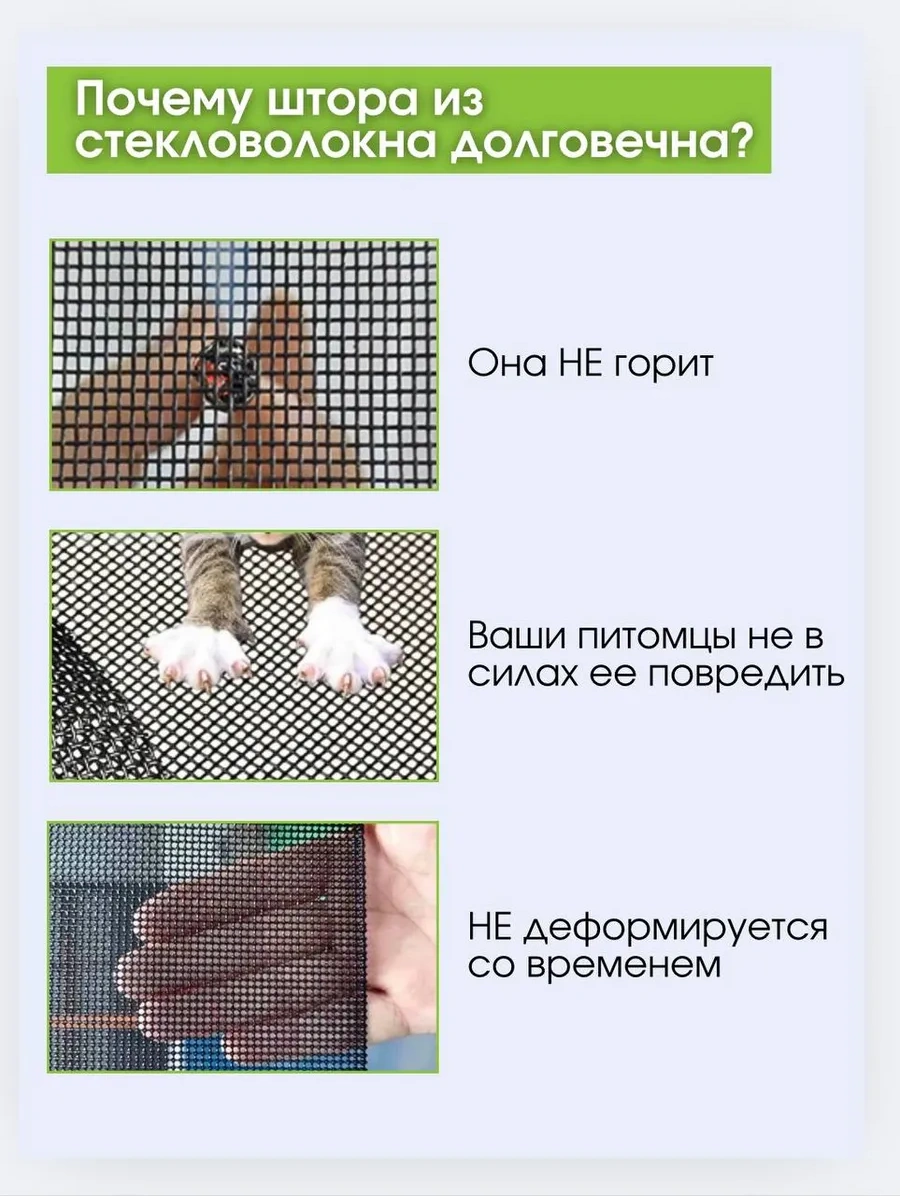 Почему штора из стекловолокна долговечна?

Она НЕ горит

Ваши питомцы не в силах ее повредить

НЕ деформируется со временем